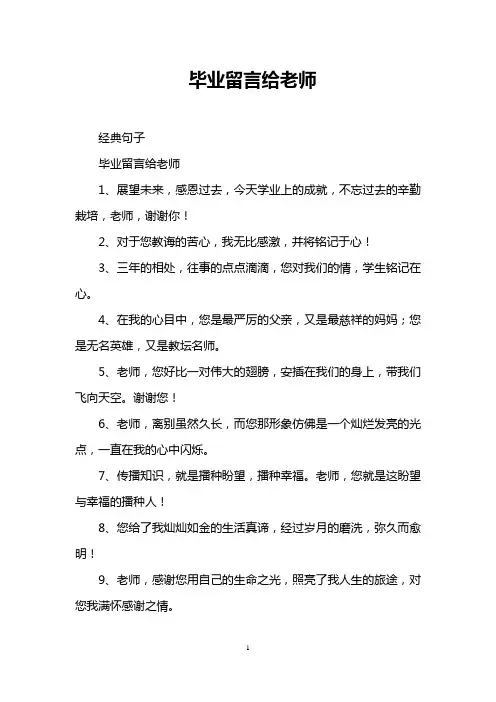 毕业留言给老师

经典句子

毕业留言给老师

1、展望未来，感恩过去，今天学业上的成就，不忘过去的辛勤栽培，老师，谢谢你！

2、对于您教诲的苦心，我无比感激，并将铭记于心！

3、三年的相处，往事的点点滴滴，您对我们的情，学生铭记在心。

4、在我的心目中，您是最严厉的父亲，又是最慈祥的妈妈；您是无名英雄，又是教坛名师。

5、老师，您好比一对伟大的翅膀，安插在我们的身上，带我们飞向天空。谢谢您！

6、老师，离别虽然久长，而您那形象仿佛是一个灿烂发亮的光点，一直在我的心中闪烁。

7、传播知识，就是播种盼望，播种幸福。老师，您就是这盼望与幸福的播种人！

8、您给了我灿灿如金的生活真谛，经过岁月的磨洗，弥久而愈明！

9、老师，感谢您用自己的生命之光，照亮了我人生的旅途，对您我满怀感谢之情。

1